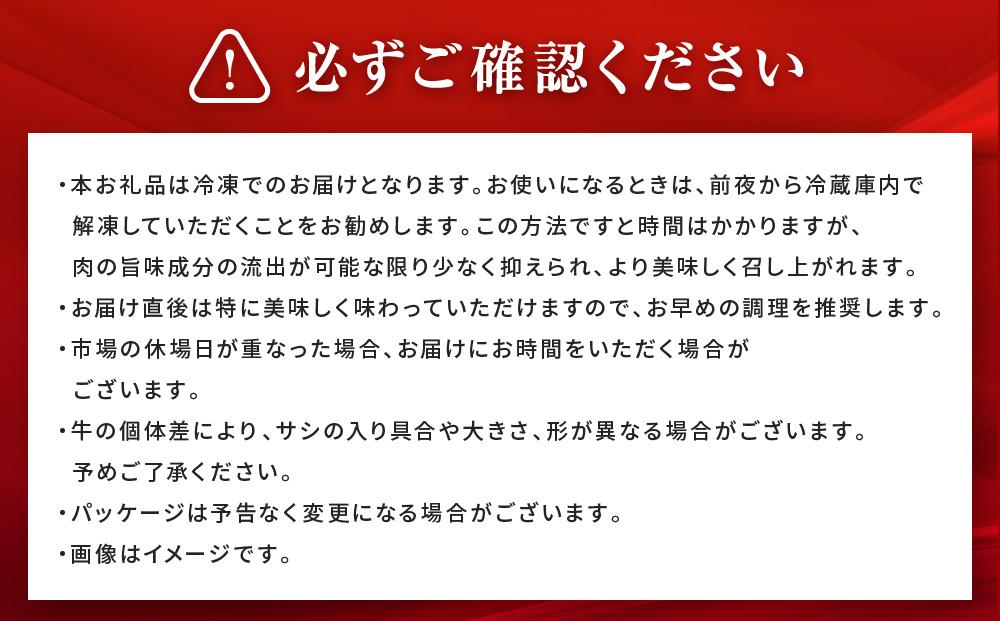 必ずご確認ください

・本お礼品は冷凍でのお届けとなります。お使いになるときは、前夜から冷蔵庫内で解凍していただくことをお勧めします。この方法ですと時間はかかりますが、肉の旨味成分の流出が可能な限り少なく抑えられ、より美味しく召し上がれます。

・お届け直後は特に美味しく味わっていただけますので、お早めの調理を推奨します。

・市場の休場日が重なった場合、お届けにお時間をいただく場合がございます。

・牛の個体差により、サシの入り具合や大きさ、形が異なる場合がございます。予めご了承ください。

・パッケージは予告なく変更になる場合がございます。

・画像はイメージです。